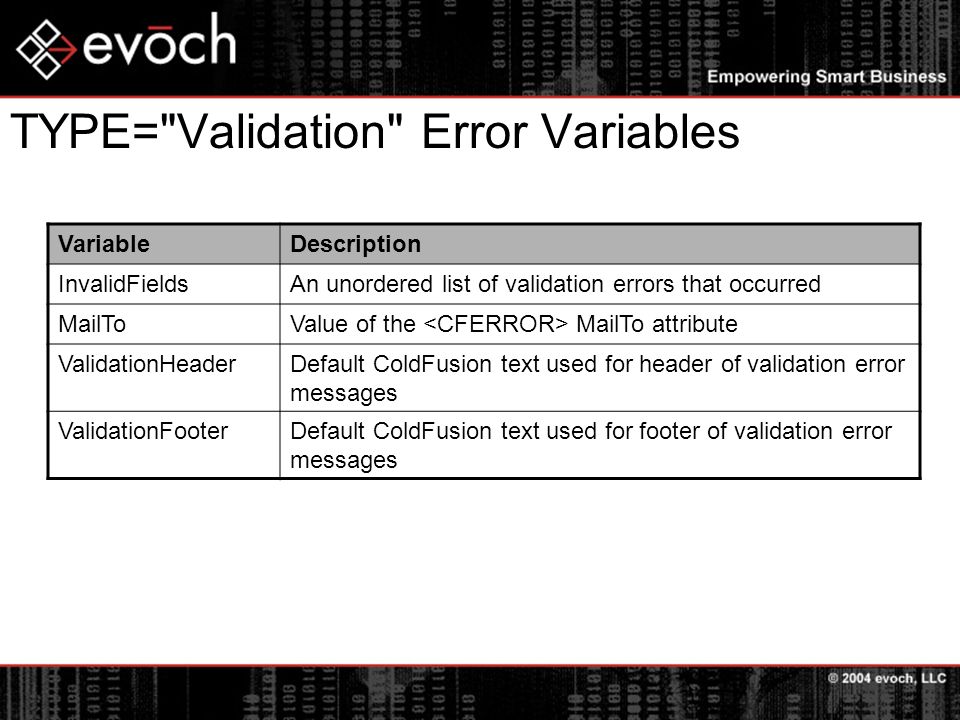 evoch

Empowering Smart Business

TYPE="Validation" Error Variables

| Variable | Description |
|---|---|
| InvalidFields | An unordered list of validation errors that occurred |
| MailTo | Value of the <CFERROR> MailTo attribute |
| ValidationHeader | Default ColdFusion text used for header of validation error messages |
| ValidationFooter | Default ColdFusion text used for footer of validation error messages |

© 2004 evoch, LLC